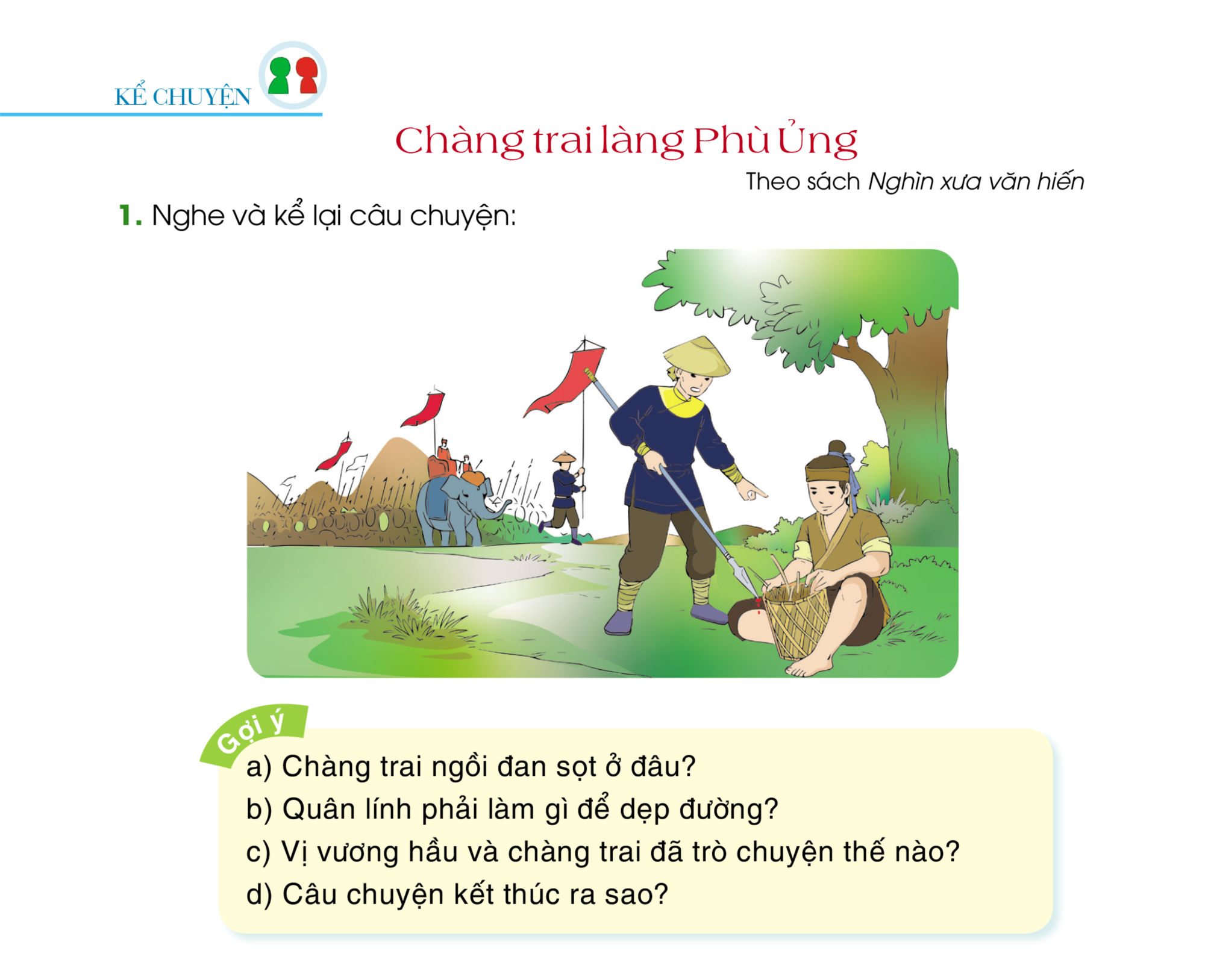 KỂ CHUYỆN

Chàng trai làng Phù Ủng

Theo sách Nghìn xưa văn hiến

1. Nghe và kể lại câu chuyện:

Gợi ý

a) Chàng trai ngồi đan sọt ở đâu?
b) Quân lính phải làm gì để dẹp đường?
c) Vị vương hầu và chàng trai đã trò chuyện thế nào?
d) Câu chuyện kết thúc ra sao?